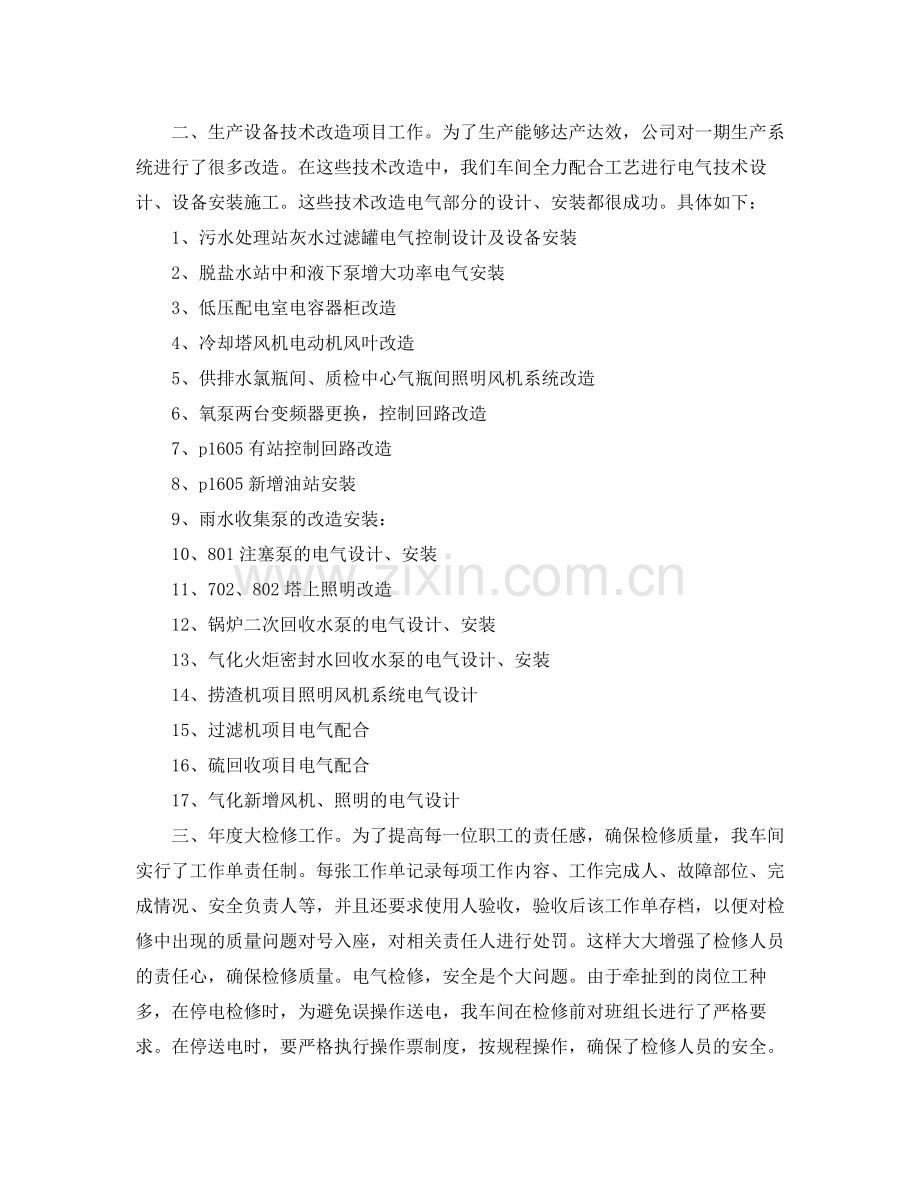 二、生产设备技术改造项目工作。为了生产能够达产达效，公司对一期生产系统进行了很多改造。在这些技术改造中，我们车间全力配合工艺进行电气技术设计、设备安装施工。这些技术改造电气部分的设计、安装都很成功。具体如下：

1、污水处理站灰水过滤罐电气控制设计及设备安装

2、脱盐水站中和液下泵增大功率电气安装

3、低压配电室电容器柜改造

4、冷却塔风机电动机风叶改造

5、供排水氯瓶间、质检中心气瓶间照明风机系统改造

6、氧泵两台变频器更换，控制回路改造

7、p1605有站控制回路改造

8、p1605新增油站安装

9、雨水收集泵的改造安装：

10、801注塞泵的电气设计、安装

11、702、802塔上照明改造

12、锅炉二次回收水泵的电气设计、安装

13、气化火炬密封水回收水泵的电气设计、安装

14、捞渣机项目照明风机系统电气设计

15、过滤机项目电气配合

16、硫回收项目电气配合

17、气化新增风机、照明的电气设计

三、年度大检修工作。为了提高每一位职工的责任感，确保检修质量，我车间实行了工作单责任制。每张工作单记录每项工作内容、工作完成人、故障部位、完成情况、安全负责人等，并且还要求使用人验收，验收后该工作单存档，以便对检修中出现的质量问题对号入座，对相关责任人进行处罚。这样大大增强了检修人员的责任心，确保检修质量。电气检修，安全是个大问题。由于牵扯到的岗位工种多，在停电检修时，为避免误操作送电，我车间在检修前对班组长进行了严格要求。在停送电时，要严格执行操作票制度，按规程操作，确保了检修人员的安全。

www.zixin.com.cn